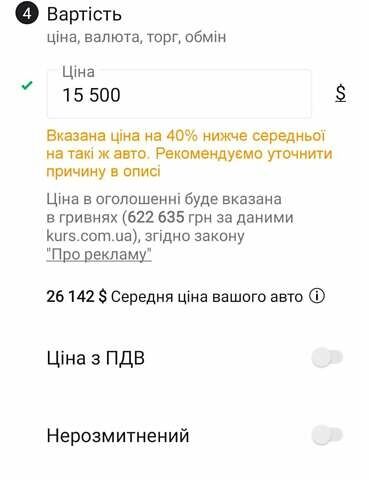 4 Вартість
ціна, валюта, торг, обмін

Ціна
15 500

$

Вказана ціна на 40% нижче середньої на такі ж авто. Рекомендуємо уточнити причину в описі

Ціна в оголошенні буде вказана в гривнях (622 635 грн за даними kurs.com.ua), згідно закону "Про рекламу"

26 142 $ Середня ціна вашого авто

Ціна з ПДВ

Нерозмитнений